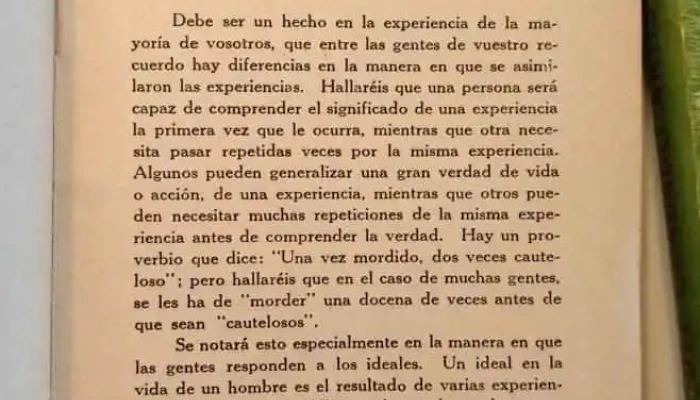 Debe ser un hecho en la experiencia de la mayoría de vosotros, que entre las gentes de vuestro recuerdo hay diferencias en la manera en que se asimilaron las experiencias. Hallaréis que una persona será capaz de comprender el significado de una experiencia la primera vez que le ocurra, mientras que otra necesita pasar repetidas veces por la misma experiencia. Algunos pueden generalizar una gran verdad de vida o acción, de una experiencia, mientras que otros pueden necesitar muchas repeticiones de la misma experiencia antes de comprender la verdad. Hay un proverbio que dice: "Una vez mordido, dos veces cauteloso"; pero hallaréis que en el caso de muchas gentes, se les ha de "morder" una docena de veces antes de que sean "cautelosos".

Se notará esto especialmente en la manera en que las gentes responden a los ideales. Un ideal en la vida de un hombre es el resultado de varias experien-